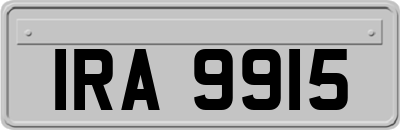 IRA 9915